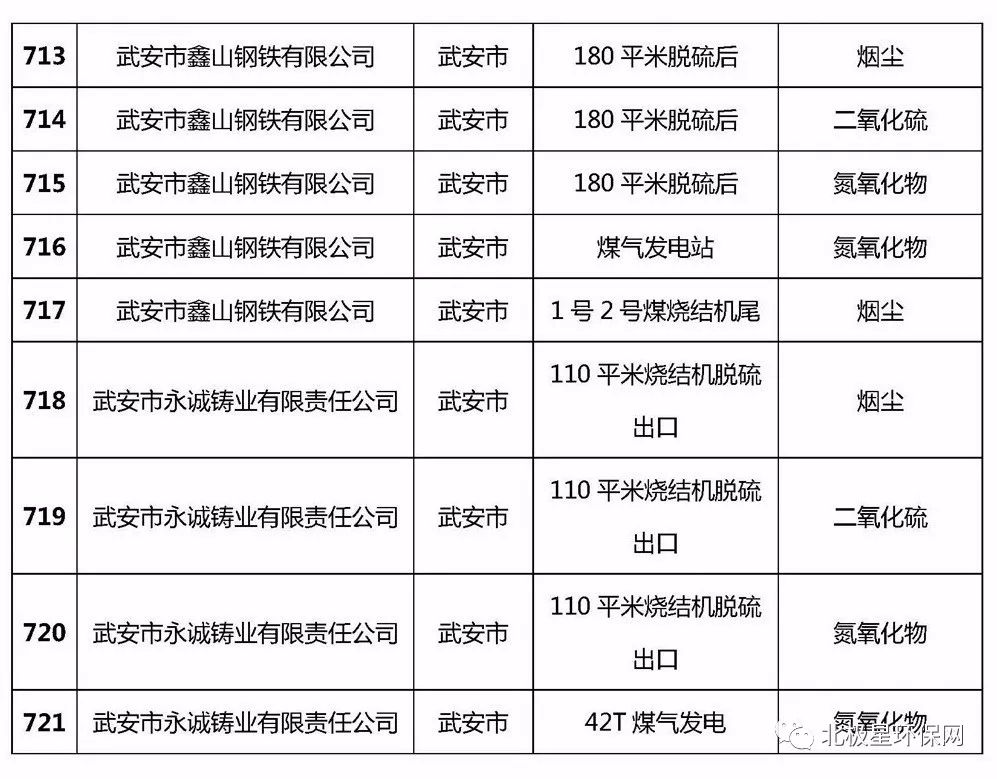 | 713 | 武安市鑫山钢铁有限公司 | 武安市 | 180平米脱硫后 | 烟尘 |
|---|---|---|---|---|
| 714 | 武安市鑫山钢铁有限公司 | 武安市 | 180平米脱硫后 | 二氧化硫 |
| 715 | 武安市鑫山钢铁有限公司 | 武安市 | 180平米脱硫后 | 氮氧化物 |
| 716 | 武安市鑫山钢铁有限公司 | 武安市 | 煤气发电站 | 氮氧化物 |
| 717 | 武安市鑫山钢铁有限公司 | 武安市 | 1号2号煤烧结机尾 | 烟尘 |
| 718 | 武安市永诚铸业有限责任公司 | 武安市 | 110平米烧结机脱硫出口 | 烟尘 |
| 719 | 武安市永诚铸业有限责任公司 | 武安市 | 110平米烧结机脱硫出口 | 二氧化硫 |
| 720 | 武安市永诚铸业有限责任公司 | 武安市 | 110平米烧结机脱硫出口 | 氮氧化物 |
| 721 | 武安市永诚铸业有限责任公司 | 武安市 | 42T煤气发电 | 氮氧化物 |

北极星环保网